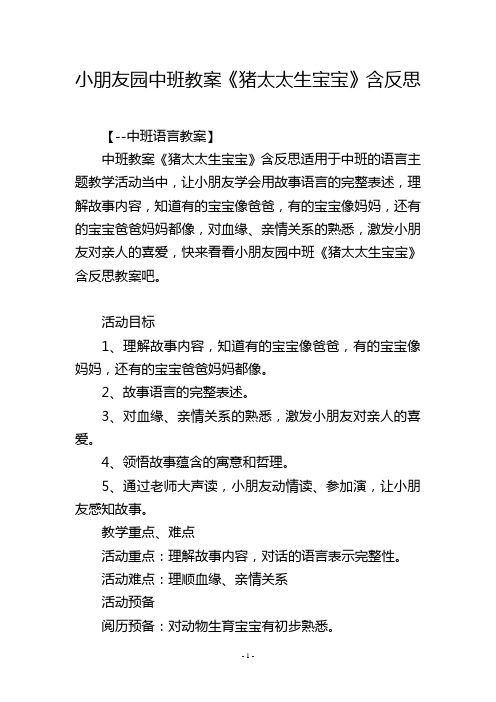 小朋友园中班教案《猪太太生宝宝》含反思

【--中班语言教案】

中班教案《猪太太生宝宝》含反思适用于中班的语言主题教学活动当中，让小朋友学会用故事语言的完整表述，理解故事内容，知道有的宝宝像爸爸，有的宝宝像妈妈，还有的宝宝爸爸妈妈都像，对血缘、亲情关系的熟悉，激发小朋友对亲人的喜爱，快来看看小朋友园中班《猪太太生宝宝》含反思教案吧。

活动目标

1、理解故事内容，知道有的宝宝像爸爸，有的宝宝像妈妈，还有的宝宝爸爸妈妈都像。

2、故事语言的完整表述。

3、对血缘、亲情关系的熟悉，激发小朋友对亲人的喜爱。

4、领悟故事蕴含的寓意和哲理。

5、通过老师大声读，小朋友动情读、参加演，让小朋友感知故事。

教学重点、难点

活动重点：理解故事内容，对话的语言表示完整性。

活动难点：理顺血缘、亲情关系

活动预备

阅历预备：对动物生育宝宝有初步熟悉。

- 1 -